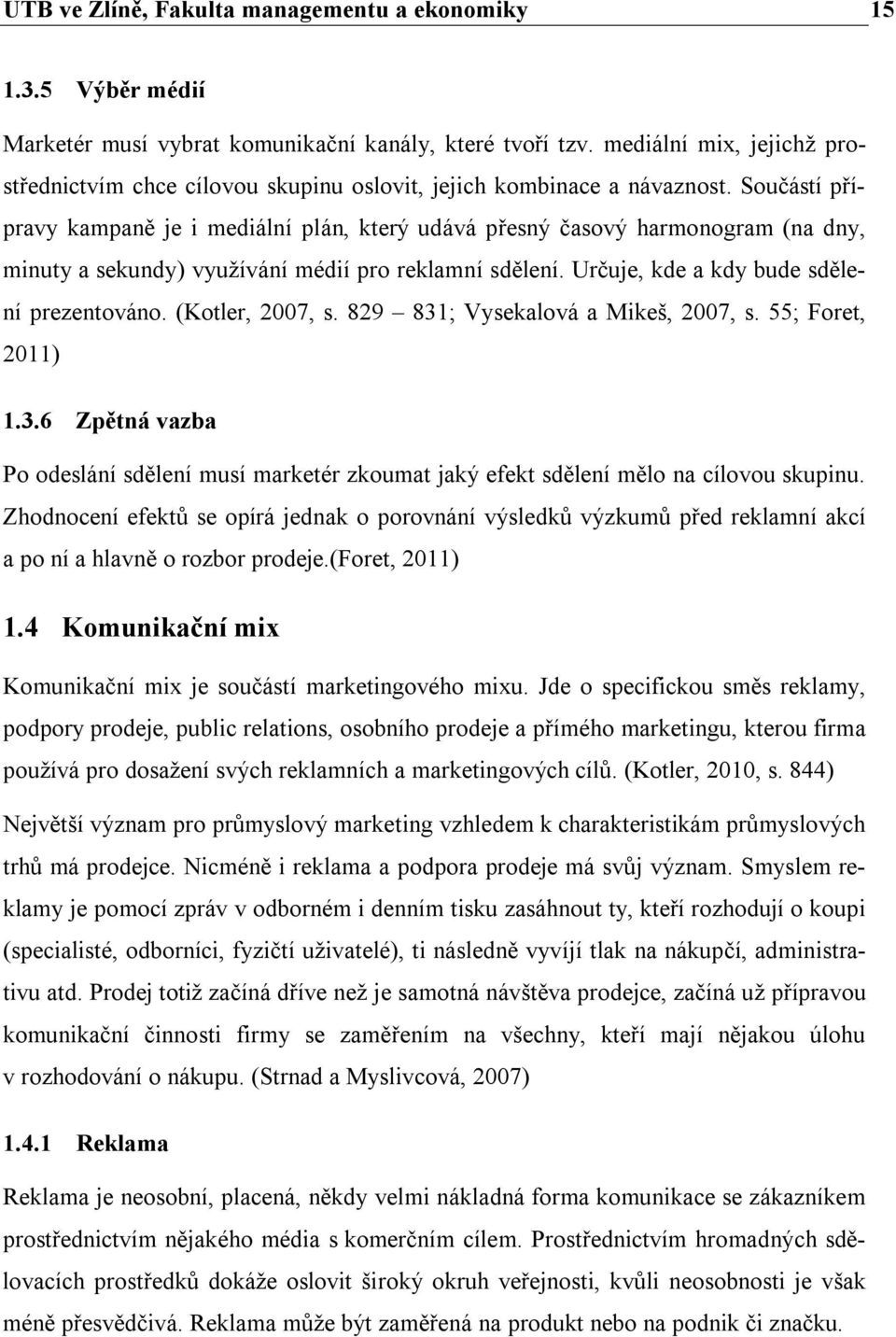 UTB ve Zlíně, Fakulta managementu a ekonomiky 15

1.3.5 Výběr médií

Marketér musí vybrat komunikační kanály, které tvoří tzv. mediální mix, jejichž prostřednictvím chce cílovou skupinu oslovit, jejich kombinace a návaznost. Součástí přípravy kampaně je i mediální plán, který udává přesný časový harmonogram (na dny, minuty a sekundy) využívání médií pro reklamní sdělení. Určuje, kde a kdy bude sdělení prezentováno. (Kotler, 2007, s. 829 – 831; Vysekalová a Mikeš, 2007, s. 55; Foret, 2011)

1.3.6 Zpětná vazba

Po odeslání sdělení musí marketér zkoumat jaký efekt sdělení mělo na cílovou skupinu. Zhodnocení efektů se opírá jednak o porovnání výsledků výzkumů před reklamní akcí a po ní a hlavně o rozbor prodeje.(Foret, 2011)

1.4 Komunikační mix

Komunikační mix je součástí marketingového mixu. Jde o specifickou směs reklamy, podpory prodeje, public relations, osobního prodeje a přímého marketingu, kterou firma používá pro dosažení svých reklamních a marketingových cílů. (Kotler, 2010, s. 844)

Největší význam pro průmyslový marketing vzhledem k charakteristikám průmyslových trhů má prodejce. Nicméně i reklama a podpora prodeje má svůj význam. Smyslem reklamy je pomocí zpráv v odborném i denním tisku zasáhnout ty, kteří rozhodují o koupi (specialisté, odborníci, fyzičtí uživatelé), ti následně vyvíjí tlak na nákupčí, administrativu atd. Prodej totiž začíná dříve než je samotná návštěva prodejce, začíná už přípravou komunikační činnosti firmy se zaměřením na všechny, kteří mají nějakou úlohu v rozhodování o nákupu. (Strnad a Myslivcová, 2007)

1.4.1 Reklama

Reklama je neosobní, placená, někdy velmi nákladná forma komunikace se zákazníkem prostřednictvím nějakého média s komerčním cílem. Prostřednictvím hromadných sdělovacích prostředků dokáže oslovit široký okruh veřejnosti, kvůli neosobnosti je však méně přesvědčivá. Reklama může být zaměřená na produkt nebo na podnik či značku.